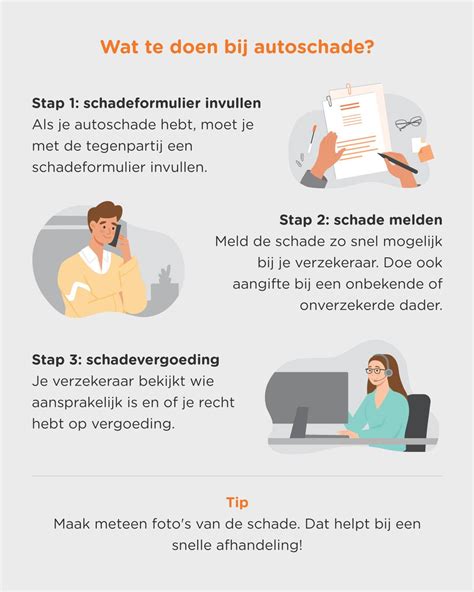 Wat te doen bij autoschade?

Stap 1: schadeformulier invullen
Als je autoschade hebt, moet je met de tegenpartij een schadeformulier invullen.

Stap 2: schade melden
Meld de schade zo snel mogelijk bij je verzekeraar. Doe ook aangifte bij een onbekende of onverzekerde dader.

Stap 3: schadevergoeding
Je verzekeraar bekijkt wie aansprakelijk is en of je recht hebt op vergoeding.

Tip
Maak meteen foto's van de schade. Dat helpt bij een snelle afhandeling!